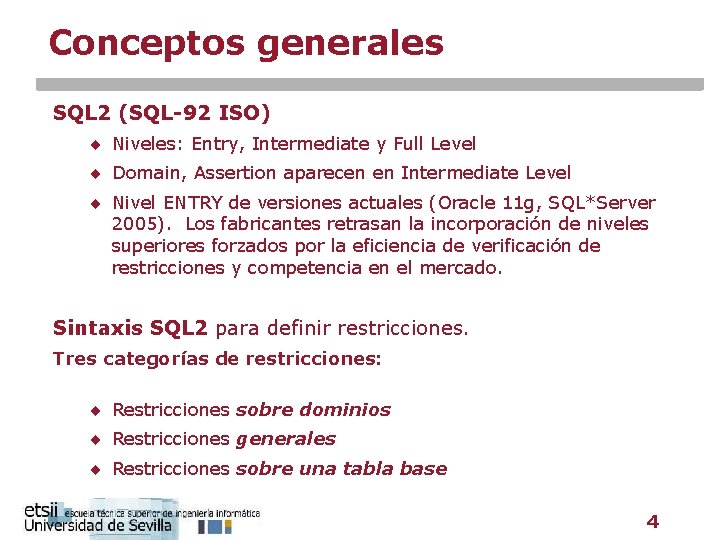 Conceptos generales

SQL2 (SQL-92 ISO)

◆ Niveles: Entry, Intermediate y Full Level
◆ Domain, Assertion aparecen en Intermediate Level
◆ Nivel ENTRY de versiones actuales (Oracle 11g, SQL*Server 2005). Los fabricantes retrasan la incorporación de niveles superiores forzados por la eficiencia de verificación de restricciones y competencia en el mercado.

Sintaxis SQL2 para definir restricciones.
Tres categorías de restricciones:

◆ Restricciones sobre dominios
◆ Restricciones generales
◆ Restricciones sobre una tabla base

etsii escuela técnica superior de ingeniería informática
Universidad de Sevilla

4